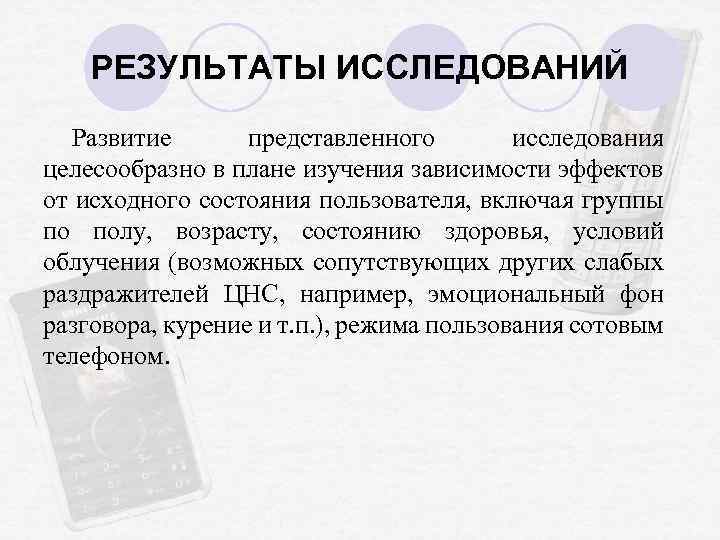 РЕЗУЛЬТАТЫ ИССЛЕДОВАНИЙ

Развитие представленного исследования целесообразно в плане изучения зависимости эффектов от исходного состояния пользователя, включая группы по полу, возрасту, состоянию здоровья, условий облучения (возможных сопутствующих других слабых раздражителей ЦНС, например, эмоциональный фон разговора, курение и т.п.), режима пользования сотовым телефоном.